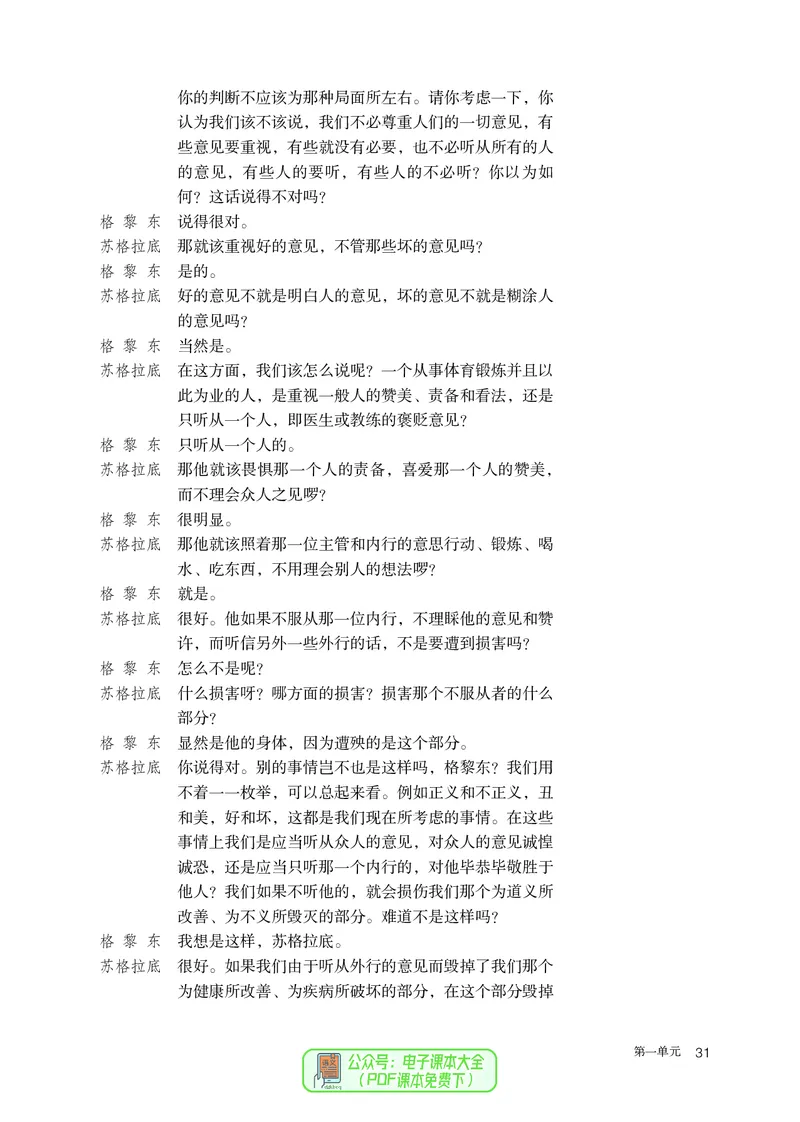 你的判断不应该为那种局面所左右。请你考虑一下，你认为我们该不该说，我们不必尊重人们的一切意见，有些意见要重视，有些就没有必要，也不必听从所有的人的意见，有些人的要听，有些人的不必听？你以为如何？这话说得不对吗？

格黎东　说得很对。

苏格拉底　那就该重视好的意见，不管那些坏的意见吗？

格黎东　是的。

苏格拉底　好的意见不就是明白人的意见，坏的意见不就是糊涂人的意见吗？

格黎东　当然是。

苏格拉底　在这方面，我们该怎么说呢？一个从事体育锻炼并且以此为业的人，是重视一般人的赞美、责备和看法，还是只听从一个人，即医生或教练的褒贬意见？

格黎东　只听从一个人的。

苏格拉底　那他就该畏惧那一个人的责备，喜爱那一个人的赞美，而不理会众人之见啰？

格黎东　很明显。

苏格拉底　那他就该照着那一位主管和内行的意思行动、锻炼、喝水、吃东西，不用理会别人的想法啰？

格黎东　就是。

苏格拉底　很好。他如果不服从那一位内行，不理睬他的意见和赞许，而听信另外一些外行的话，不是要遭到损害吗？

格黎东　怎么不是呢？

苏格拉底　什么损害呀？哪方面的损害？损害那个不服从者的什么部分？

格黎东　显然是他的身体，因为遭殃的是这个部分。

苏格拉底　你说得对。别的事情岂不也是这样吗，格黎东？我们用不着一一枚举，可以总起来看。例如正义和不正义，丑和美，好和坏，这都是我们现在所考虑的事情。在这些事情上我们是应当听从众人的意见，对众人的意见诚惶诚恐，还是应当只听那一个内行的，对他毕恭毕敬胜于他人？我们如果不听他的，就会损伤我们那个为道义所改善、为不义所毁灭的部分。难道不是这样吗？

格黎东　我想是这样，苏格拉底。

苏格拉底　很好。如果我们由于听从外行的意见而毁掉了我们那个为健康所改善、为疾病所破坏的部分，在这个部分毁掉

第一单元　31

公众号：电子课本大全
（PDF课本免费下）